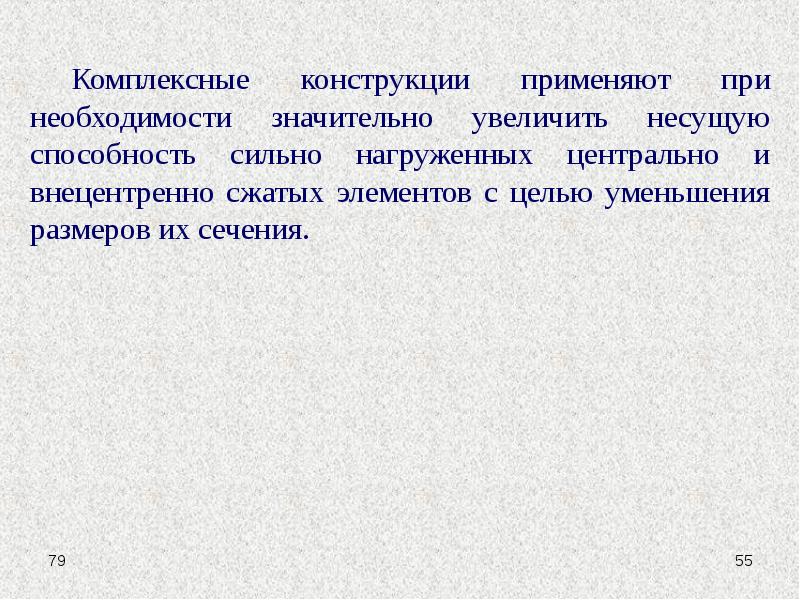 Комплексные конструкции применяют при необходимости значительно увеличить несущую способность сильно нагруженных центрально и внецентренно сжатых элементов с целью уменьшения размеров их сечения.

79

55